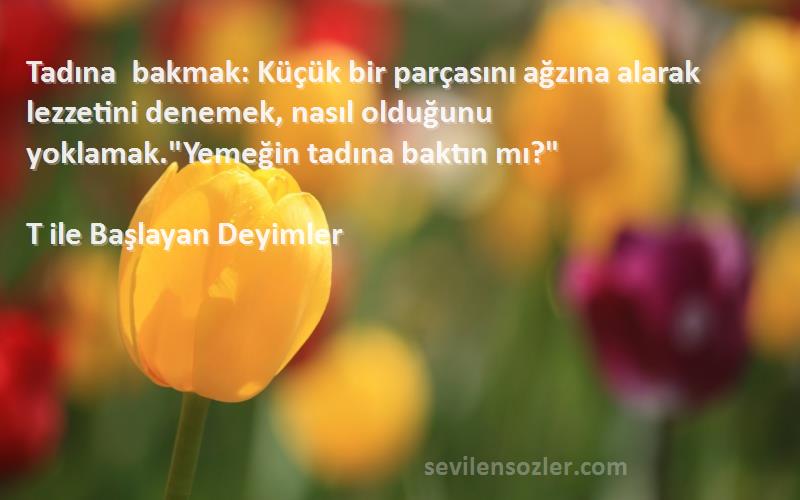 Tadına  bakmak: Küçük bir parçasını ağzına alarak lezzetini denemek, nasıl olduğunu yoklamak."Yemeğin tadına baktın mı?"

T ile Başlayan Deyimler

sevilensozler.com